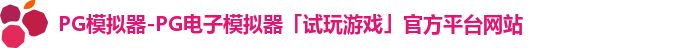 PG模拟器-PG电子模拟器「试玩游戏」官方平台网站